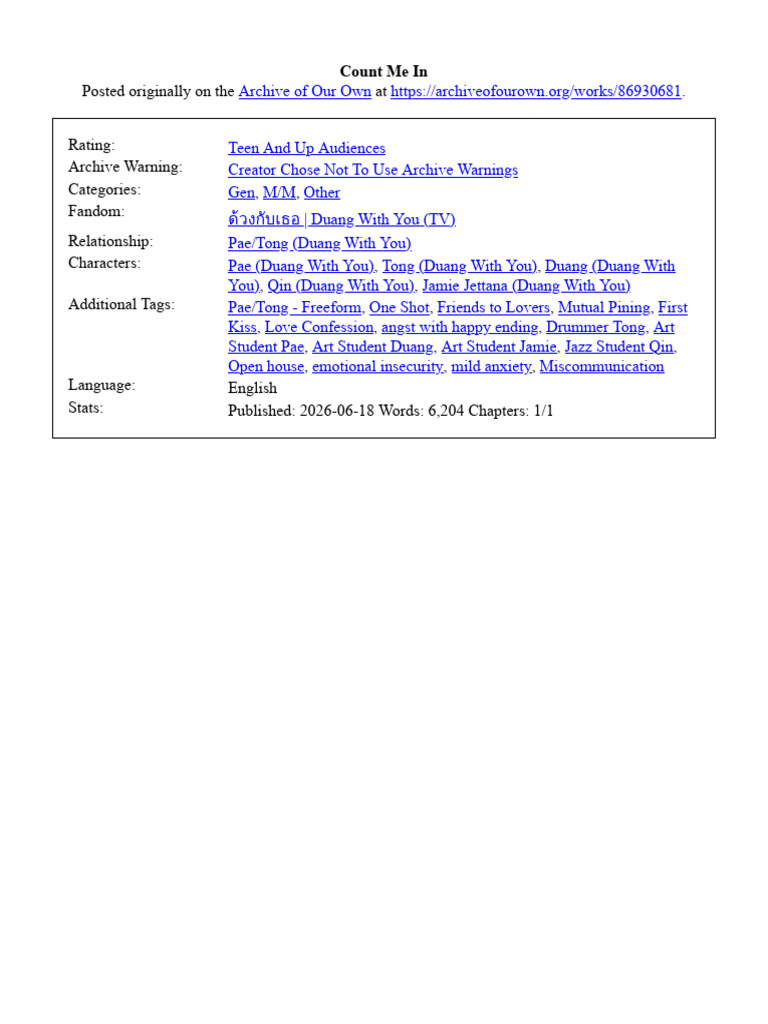 Count Me In
Posted originally on the Archive of Our Own at https://archiveofourown.org/works/86930681.

| | |
|---|---|
| Rating: | Teen And Up Audiences |
| Archive Warning: | Creator Chose Not To Use Archive Warnings |
| Categories: | Gen, M/M, Other |
| Fandom: | ด้วงกับเธอ \| Duang With You (TV) |
| Relationship: | Pae/Tong (Duang With You) |
| Characters: | Pae (Duang With You), Tong (Duang With You), Duang (Duang With You), Qin (Duang With You), Jamie Jettana (Duang With You) |
| Additional Tags: | Pae/Tong - Freeform, One Shot, Friends to Lovers, Mutual Pining, First Kiss, Love Confession, angst with happy ending, Drummer Tong, Art Student Pae, Art Student Duang, Art Student Jamie, Jazz Student Qin, Open house, emotional insecurity, mild anxiety, Miscommunication |
| Language: | English |
| Stats: | Published: 2026-06-18 Words: 6,204 Chapters: 1/1 |